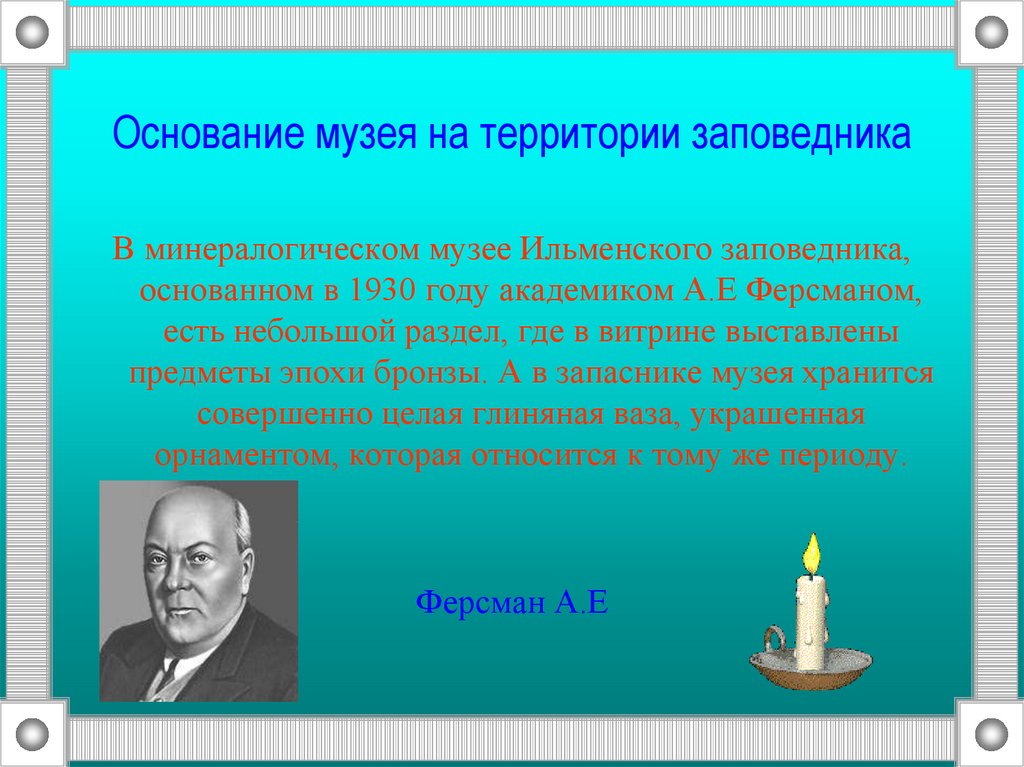 Основание музея на территории заповедника

В минералогическом музее Ильменского заповедника, основанном в 1930 году академиком А.Е Ферсманом, есть небольшой раздел, где в витрине выставлены предметы эпохи бронзы. А в запаснике музея хранится совершенно целая глиняная ваза, украшенная орнаментом, которая относится к тому же периоду.

Ферсман А.Е